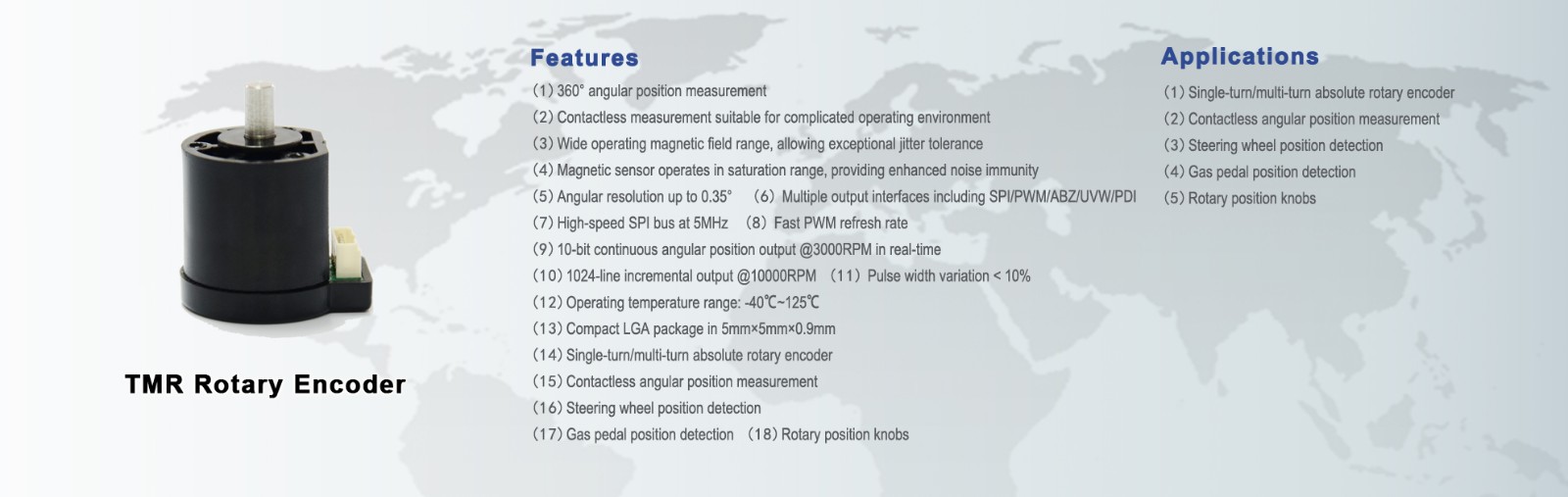 TMR Rotary Encoder

Features

(1) 360° angular position measurement
(2) Contactless measurement suitable for complicated operating environment
(3) Wide operating magnetic field range, allowing exceptional jitter tolerance
(4) Magnetic sensor operates in saturation range, providing enhanced noise immunity
(5) Angular resolution up to 0.35° (6) Multiple output interfaces including SPI/PWM/ABZ/UVW/PDI
(7) High-speed SPI bus at 5MHz (8) Fast PWM refresh rate
(9) 10-bit continuous angular position output @3000RPM in real-time
(10) 1024-line incremental output @10000RPM (11) Pulse width variation < 10%
(12) Operating temperature range: -40℃~125℃
(13) Compact LGA package in 5mm×5mm×0.9mm
(14) Single-turn/multi-turn absolute rotary encoder
(15) Contactless angular position measurement
(16) Steering wheel position detection
(17) Gas pedal position detection (18) Rotary position knobs

Applications

(1) Single-turn/multi-turn absolute rotary encoder
(2) Contactless angular position measurement
(3) Steering wheel position detection
(4) Gas pedal position detection
(5) Rotary position knobs